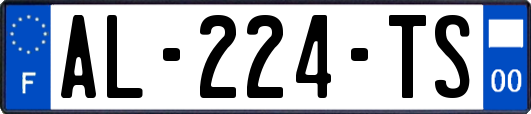 F
AL-224-TS
00